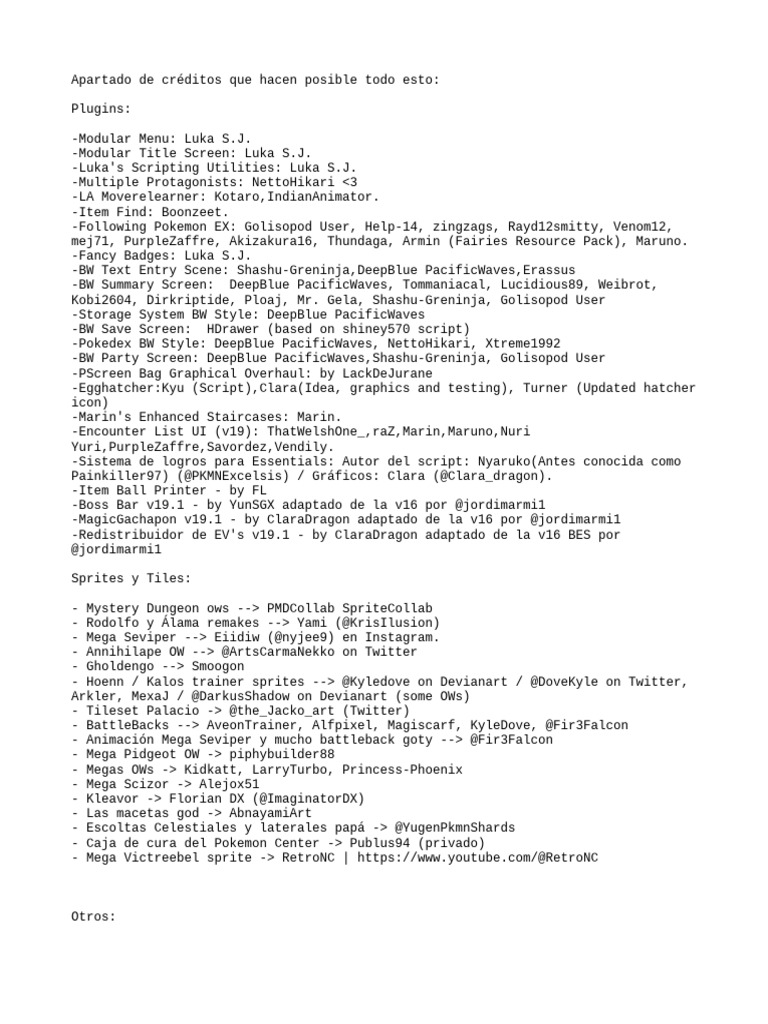 Apartado de créditos que hacen posible todo esto:

Plugins:

-Modular Menu: Luka S.J.
-Modular Title Screen: Luka S.J.
-Luka's Scripting Utilities: Luka S.J.
-Multiple Protagonists: NettoHikari <3
-LA Moverelearner: Kotaro,IndianAnimator.
-Item Find: Boonzeet.
-Following Pokemon EX: Golisopod User, Help-14, zingzags, Rayd12smitty, Venom12, mej71, PurpleZaffre, Akizakura16, Thundaga, Armin (Fairies Resource Pack), Maruno.
-Fancy Badges: Luka S.J.
-BW Text Entry Scene: Shashu-Greninja,DeepBlue PacificWaves,Erassus
-BW Summary Screen: DeepBlue PacificWaves, Tommaniacal, Lucidious89, Weibrot, Kobi2604, Dirkriptide, Ploaj, Mr. Gela, Shashu-Greninja, Golisopod User
-Storage System BW Style: DeepBlue PacificWaves
-BW Save Screen: HDrawer (based on shiney570 script)
-Pokedex BW Style: DeepBlue PacificWaves, NettoHikari, Xtreme1992
-BW Party Screen: DeepBlue PacificWaves,Shashu-Greninja, Golisopod User
-PScreen Bag Graphical Overhaul: by LackDeJurane
-Egghatcher:Kyu (Script),Clara(Idea, graphics and testing), Turner (Updated hatcher icon)
-Marin's Enhanced Staircases: Marin.
-Encounter List UI (v19): ThatWelshOne_,raZ,Marin,Maruno,Nuri Yuri,PurpleZaffre,Savordez,Vendily.
-Sistema de logros para Essentials: Autor del script: Nyaruko(Antes conocida como Painkiller97) (@PKMNExcelsis) / Gráficos: Clara (@Clara_dragon).
-Item Ball Printer - by FL
-Boss Bar v19.1 - by YunSGX adaptado de la v16 por @jordimarmi1
-MagicGachapon v19.1 - by ClaraDragon adaptado de la v16 por @jordimarmi1
-Redistribuidor de EV's v19.1 - by ClaraDragon adaptado de la v16 BES por @jordimarmi1

Sprites y Tiles:

- Mystery Dungeon ows --> PMDCollab SpriteCollab
- Rodolfo y Álama remakes --> Yami (@KrisIlusion)
- Mega Seviper --> Eiidiw (@nyjee9) en Instagram.
- Annihilape OW --> @ArtsCarmaNekko on Twitter
- Gholdengo --> Smoogon
- Hoenn / Kalos trainer sprites --> @Kyledove on Devianart / @DoveKyle on Twitter, Arkler, MexaJ / @DarkusShadow on Devianart (some OWs)
- Tileset Palacio -> @the_Jacko_art (Twitter)
- BattleBacks --> AveonTrainer, Alfpixel, Magiscarf, KyleDove, @Fir3Falcon
- Animación Mega Seviper y mucho battleback goty --> @Fir3Falcon
- Mega Pidgeot OW -> piphybuilder88
- Megas OWs -> Kidkatt, LarryTurbo, Princess-Phoenix
- Mega Scizor -> Alejox51
- Kleavor -> Florian DX (@ImaginatorDX)
- Las macetas god -> AbnayamiArt
- Escoltas Celestiales y laterales papá -> @YugenPkmnShards
- Caja de cura del Pokemon Center -> Publus94 (privado)
- Mega Victreebel sprite -> RetroNC | https://www.youtube.com/@RetroNC

Otros: